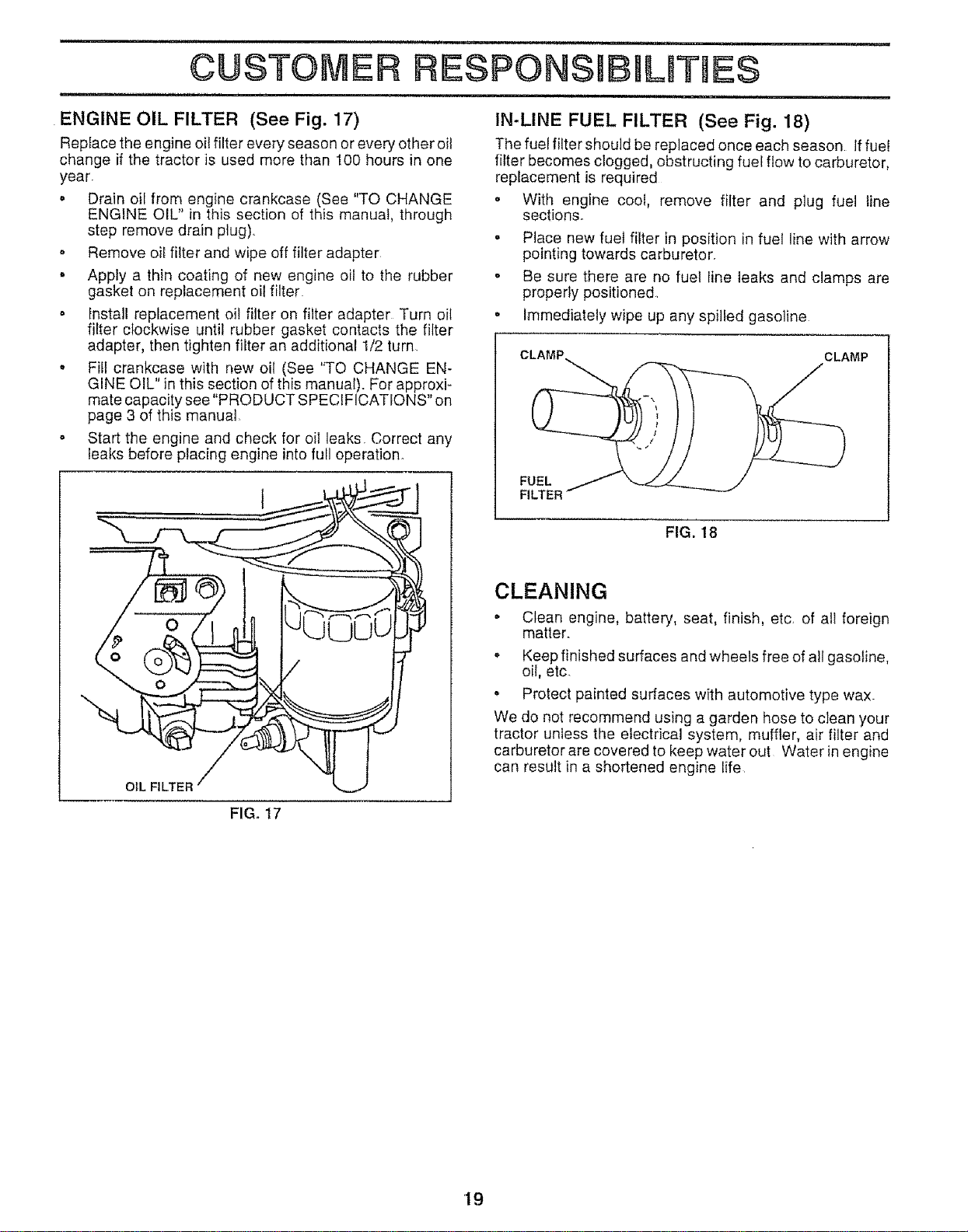 CUSTOMER RESPONSIBILITIES

ENGINE OIL FILTER (See Fig. 17)

Replace the engine oil filter every season or every other oil change if the tractor is used more than 100 hours in one year.

• Drain oil from engine crankcase (See "TO CHANGE ENGINE OIL" in this section of this manual, through step remove drain plug).

• Remove oil filter and wipe off filter adapter.

• Apply a thin coating of new engine oil to the rubber gasket on replacement oil filter.

• Install replacement oil filter on filter adapter. Turn oil filter clockwise until rubber gasket contacts the filter adapter, then tighten filter an additional 1/2 turn.

• Fill crankcase with new oil (See "TO CHANGE ENGINE OIL" in this section of this manual). For approximate capacity see "PRODUCT SPECIFICATIONS" on page 3 of this manual.

• Start the engine and check for oil leaks. Correct any leaks before placing engine into full operation.

OIL FILTER

FIG. 17

IN-LINE FUEL FILTER (See Fig. 18)

The fuel filter should be replaced once each season. If fuel filter becomes clogged, obstructing fuel flow to carburetor, replacement is required.

• With engine cool, remove filter and plug fuel line sections.

• Place new fuel filter in position in fuel line with arrow pointing towards carburetor.

• Be sure there are no fuel line leaks and clamps are properly positioned.

• Immediately wipe up any spilled gasoline.

CLAMP

CLAMP

FUEL FILTER

FIG. 18

CLEANING

• Clean engine, battery, seat, finish, etc. of all foreign matter.

• Keep finished surfaces and wheels free of all gasoline, oil, etc.

• Protect painted surfaces with automotive type wax.

We do not recommend using a garden hose to clean your tractor unless the electrical system, muffler, air filter and carburetor are covered to keep water out. Water in engine can result in a shortened engine life.

19